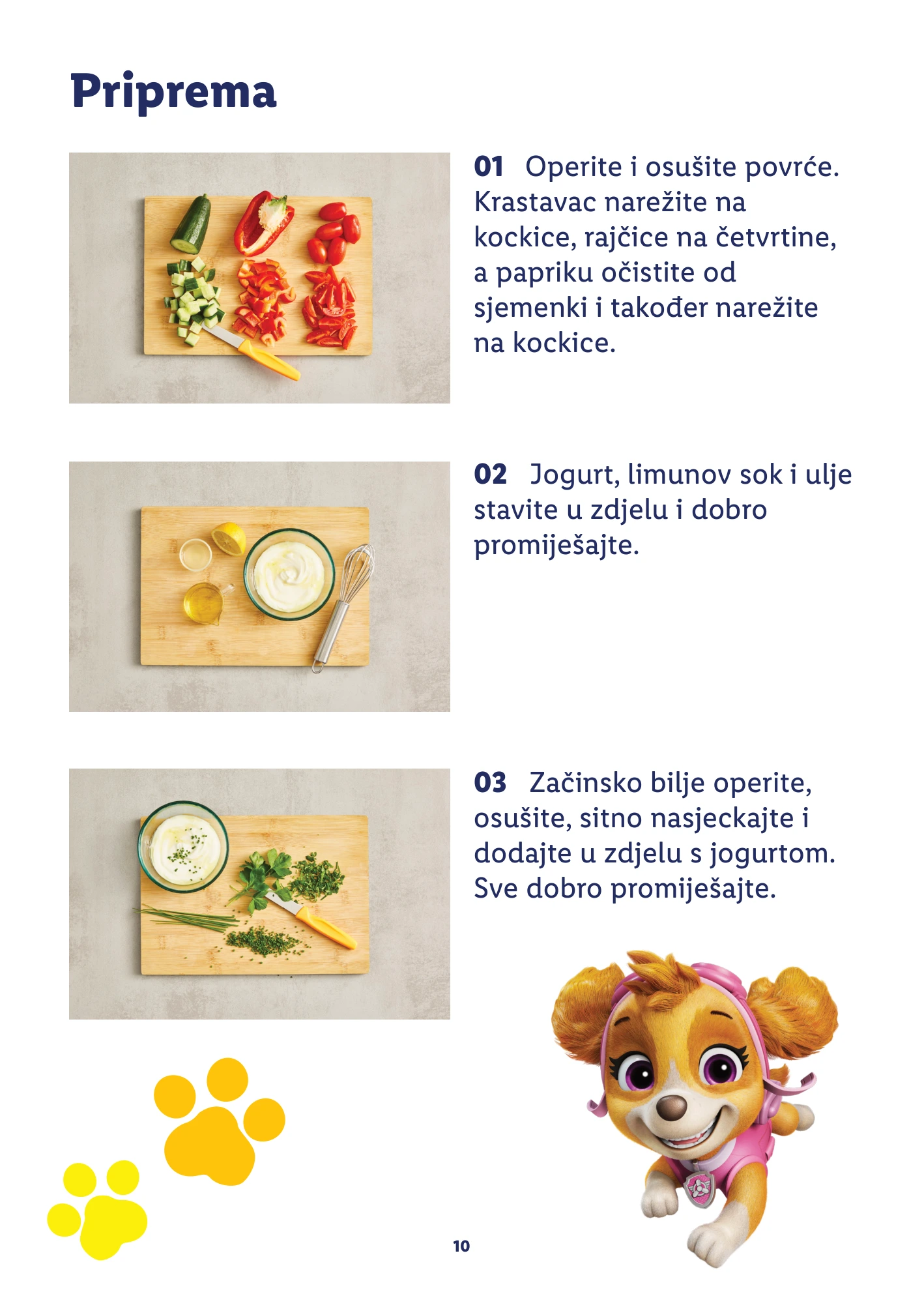 Priprema

01 Operite i osušite povrće. Krastavac narežite na kockice, rajčice na četvrtine, a papriku očistite od sjemenki i također narežite na kockice.

02 Jogurt, limunov sok i ulje stavite u zdjelu i dobro promiješajte.

03 Začinsko bilje operite, osušite, sitno nasjeckajte i dodajte u zdjelu s jogurtom. Sve dobro promiješajte.

10